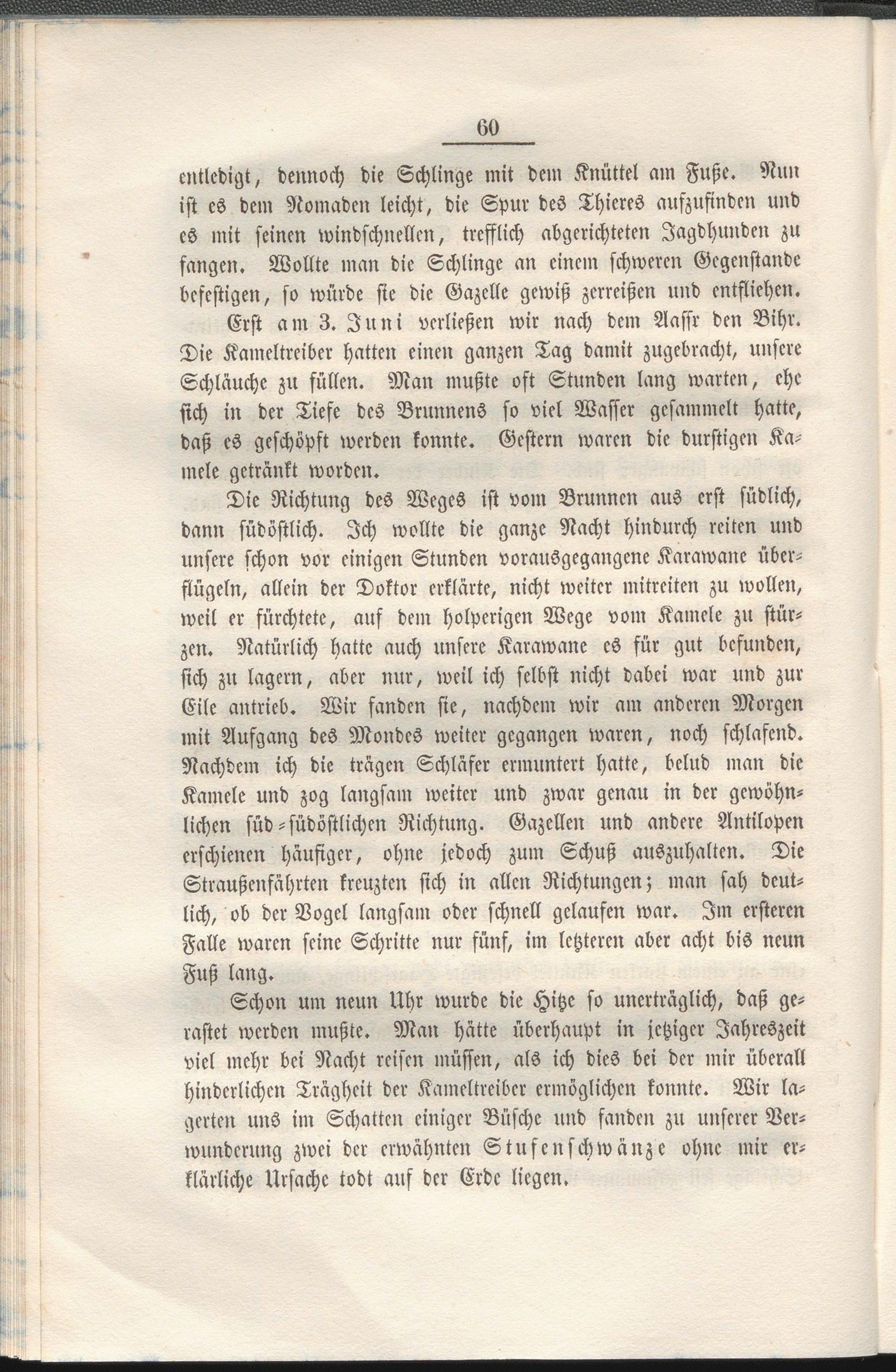 60

entledigt, dennoch die Schlinge mit dem Knüttel am Fuße. Nun ist es dem Nomaden leicht, die Spur des Thieres aufzufinden und es mit seinen windschnellen, trefflich abgerichteten Jagdhunden zu fangen. Wollte man die Schlinge an einem schweren Gegenstande befestigen, so würde sie die Gazelle gewiß zerreißen und entfliehen.

Erst am 3. Juni verließen wir nach dem Aassr den Bihr. Die Kameltreiber hatten einen ganzen Tag damit zugebracht, unsere Schläuche zu füllen. Man mußte oft Stunden lang warten, ehe sich in der Tiefe des Brunnens so viel Wasser gesammelt hatte, daß es geschöpft werden konnte. Gestern waren die durstigen Kamele getränkt worden.

Die Richtung des Weges ist vom Brunnen aus erst südlich, dann südöstlich. Ich wollte die ganze Nacht hindurch reiten und unsere schon vor einigen Stunden vorausgegangene Karawane überflügeln, allein der Doktor erklärte, nicht weiter mitreiten zu wollen, weil er fürchtete, auf dem holperigen Wege vom Kamele zu stürzen. Natürlich hatte auch unsere Karawane es für gut befunden, sich zu lagern, aber nur, weil ich selbst nicht dabei war und zur Eile antrieb. Wir fanden sie, nachdem wir am anderen Morgen mit Aufgang des Mondes weiter gegangen waren, noch schlafend. Nachdem ich die trägen Schläfer ermuntert hatte, belud man die Kamele und zog langsam weiter und zwar genau in der gewöhnlichen süd-südöstlichen Richtung. Gazellen und andere Antilopen erschienen häufiger, ohne jedoch zum Schuß auszuhalten. Die Straußenfährten kreuzten sich in allen Richtungen; man sah deutlich, ob der Vogel langsam oder schnell gelaufen war. Im ersteren Falle waren seine Schritte nur fünf, im letzteren aber acht bis neun Fuß lang.

Schon um neun Uhr wurde die Hitze so unerträglich, daß gerastet werden mußte. Man hätte überhaupt in jetziger Jahreszeit viel mehr bei Nacht reisen müssen, als ich dies bei der mir überall hinderlichen Trägheit der Kameltreiber ermöglichen konnte. Wir lagerten uns im Schatten einiger Büsche und fanden zu unserer Verwunderung zwei der erwähnten Stufenschwänze ohne mir erklärliche Ursache todt auf der Erde liegen.